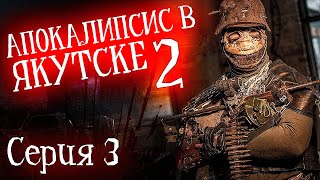 АПОКАЛИПСИС В ЯКУТСКЕ 2

Серия 3